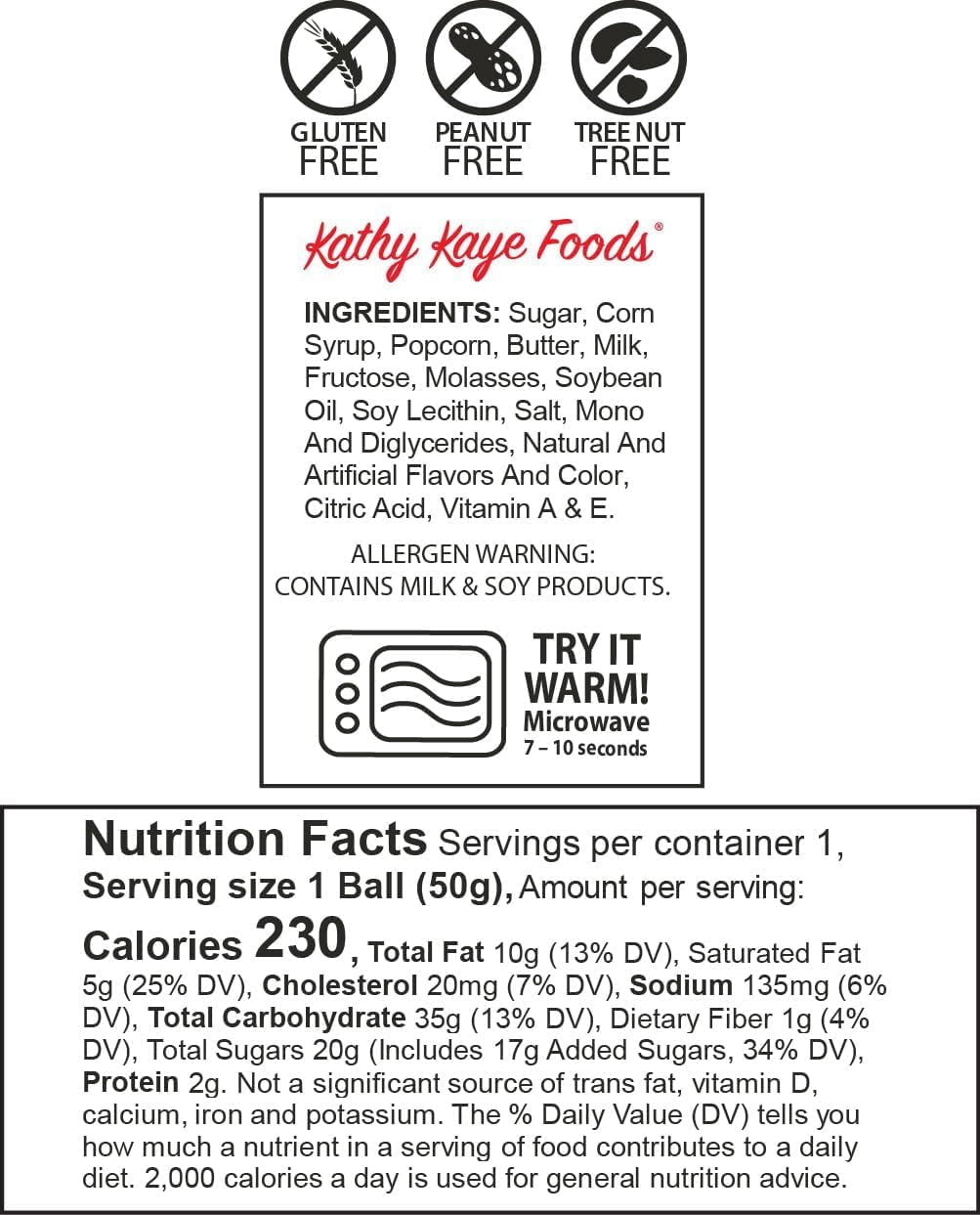 GLUTEN FREE

PEANUT FREE

TREE NUT FREE

Kathy Kaye Foods®

INGREDIENTS: Sugar, Corn Syrup, Popcorn, Butter, Milk, Fructose, Molasses, Soybean Oil, Soy Lecithin, Salt, Mono And Diglycerides, Natural And Artificial Flavors And Color, Citric Acid, Vitamin A & E.

ALLERGEN WARNING:
CONTAINS MILK & SOY PRODUCTS.

TRY IT WARM!
Microwave
7 – 10 seconds

Nutrition Facts Servings per container 1, Serving size 1 Ball (50g), Amount per serving: Calories 230, Total Fat 10g (13% DV), Saturated Fat 5g (25% DV), Cholesterol 20mg (7% DV), Sodium 135mg (6% DV), Total Carbohydrate 35g (13% DV), Dietary Fiber 1g (4% DV), Total Sugars 20g (Includes 17g Added Sugars, 34% DV), Protein 2g. Not a significant source of trans fat, vitamin D, calcium, iron and potassium. The % Daily Value (DV) tells you how much a nutrient in a serving of food contributes to a daily diet. 2,000 calories a day is used for general nutrition advice.